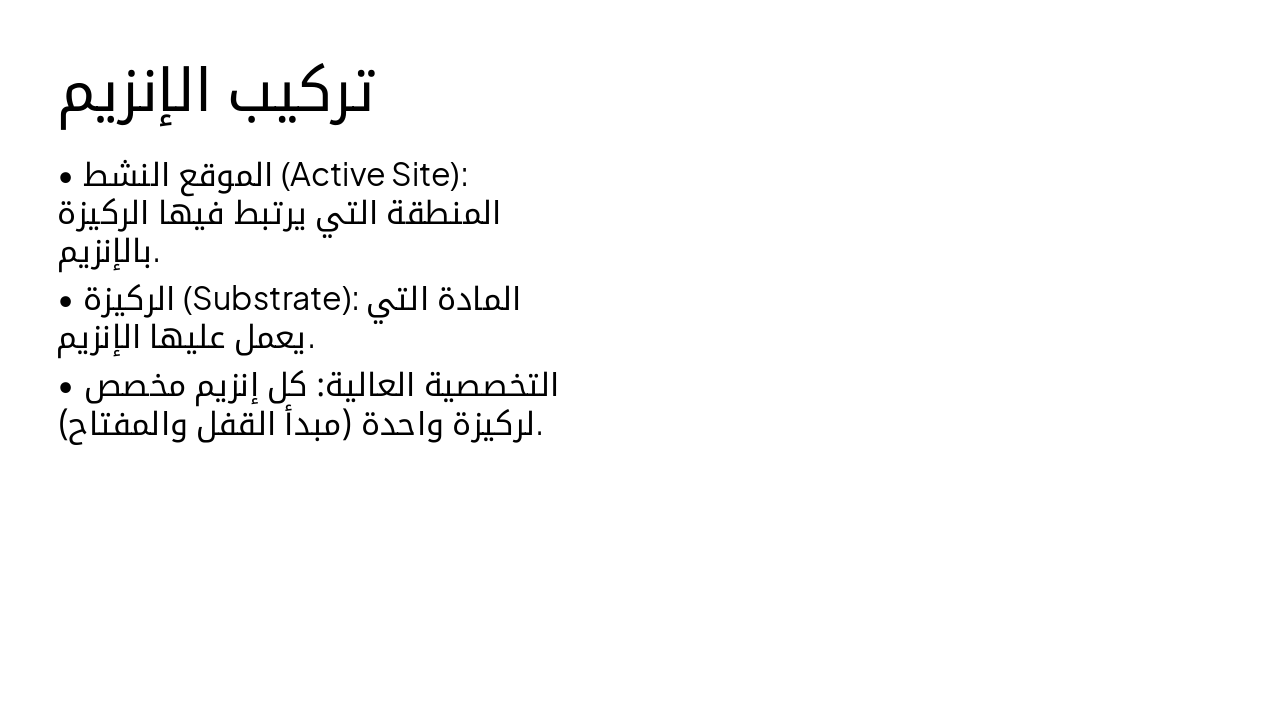 تركيب الإنزيم

• الموقع النشط (Active Site): المنطقة التي يرتبط فيها الركيزة بالإنزيم.

• الركيزة (Substrate): المادة التي يعمل عليها الإنزيم.

• التخصصية العالية: كل إنزيم مخصص لركيزة واحدة (مبدأ القفل والمفتاح).